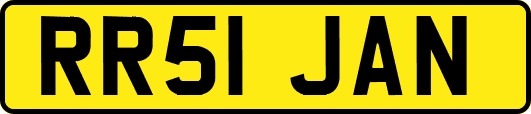 RR51 JAN